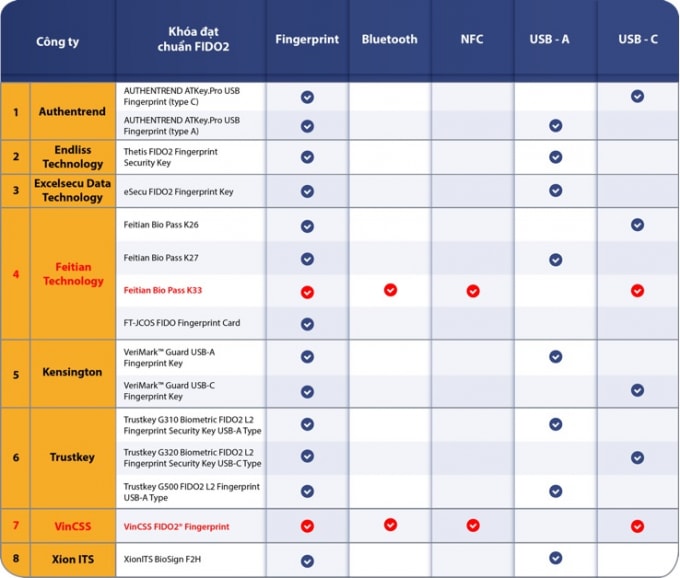 | | Công ty | Khóa đạt chuẩn FIDO2 | Fingerprint | Bluetooth | NFC | USB - A | USB - C |
|---|---|---|---|---|---|---|---|
| 1 | Authentrend | AUTHENTREND ATKey.Pro USB Fingerprint (type C) | ✓ | | | | ✓ |
| | | AUTHENTREND ATKey.Pro USB Fingerprint (type A) | ✓ | | | ✓ | |
| 2 | Endliss Technology | Thetis FIDO2 Fingerprint Security Key | ✓ | | | ✓ | |
| 3 | Excelsecu Data Technology | eSecu FIDO2 Fingerprint Key | ✓ | | | ✓ | |
| 4 | Feitian Technology | Feitian Bio Pass K26 | ✓ | | | | ✓ |
| | | Feitian Bio Pass K27 | ✓ | | | ✓ | |
| | | Feitian Bio Pass K33 | ✓ | ✓ | ✓ | | ✓ |
| | | FT-JCOS FIDO Fingerprint Card | ✓ | | | | |
| 5 | Kensington | VeriMark™ Guard USB-A Fingerprint Key | ✓ | | | ✓ | |
| | | VeriMark™ Guard USB-C Fingerprint Key | ✓ | | | | ✓ |
| 6 | Trustkey | Trustkey G310 Biometric FIDO2 L2 Fingerprint Security Key USB-A Type | ✓ | | | ✓ | |
| | | Trustkey G320 Biometric FIDO2 L2 Fingerprint Security Key USB-C Type | ✓ | | | | ✓ |
| | | Trustkey G500 FIDO2 L2 Fingerprint USB-A Type | ✓ | | | ✓ | |
| 7 | VinCSS | VinCSS FIDO2® Fingerprint | ✓ | ✓ | ✓ | | ✓ |
| 8 | Xion ITS | XionITS BioSign F2H | ✓ | | | ✓ | |